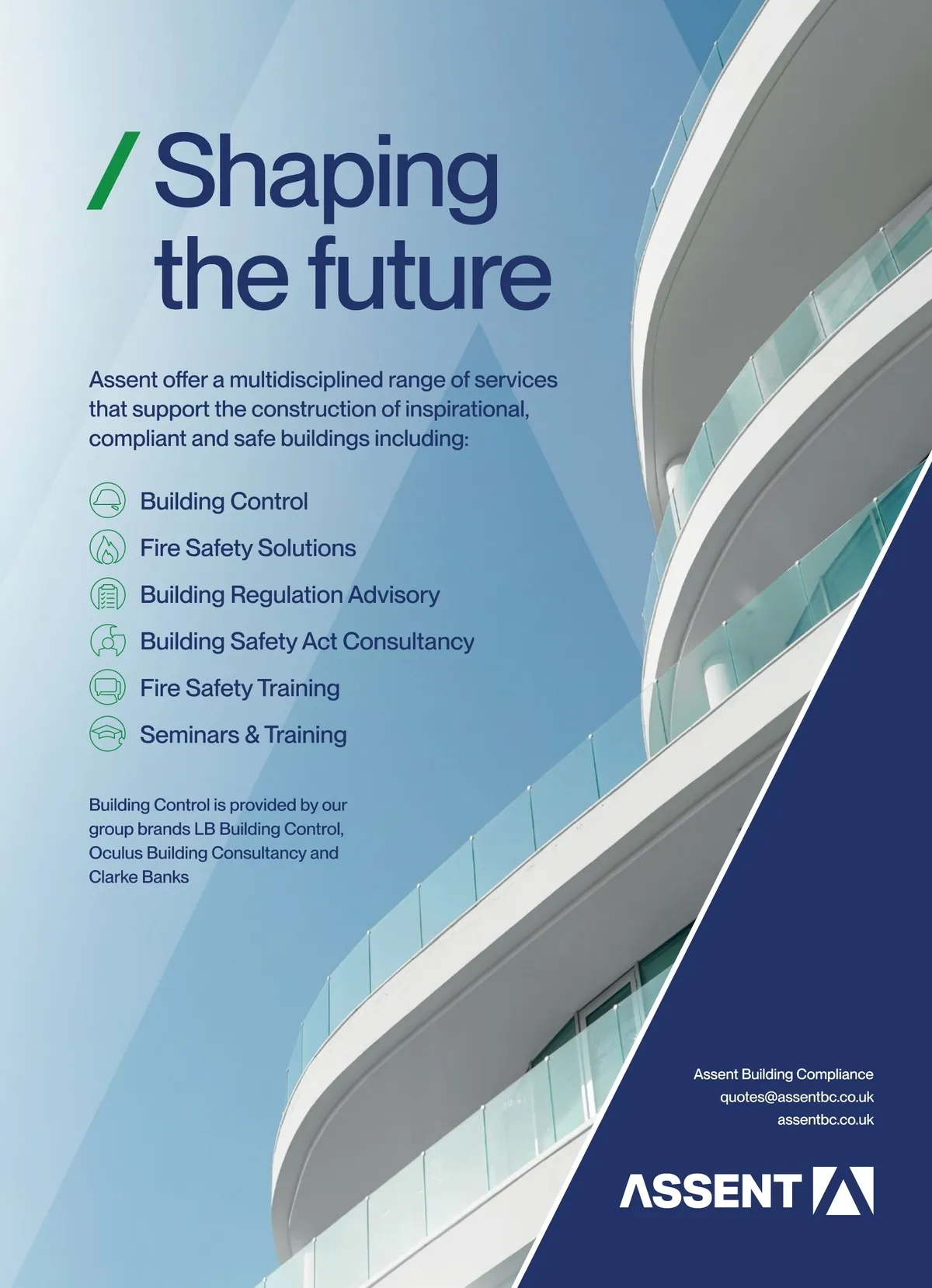 / Shaping the future

Assent offer a multidisciplined range of services that support the construction of inspirational, compliant and safe buildings including:

Building Control
Fire Safety Solutions
Building Regulation Advisory
Building Safety Act Consultancy
Fire Safety Training
Seminars & Training

Building Control is provided by our group brands LB Building Control, Oculus Building Consultancy and Clarke Banks

Assent Building Compliance
quotes@assentbc.co.uk
assentbc.co.uk

ASSENT